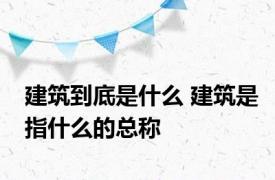 建筑到底是什么 建筑是指什么的总称